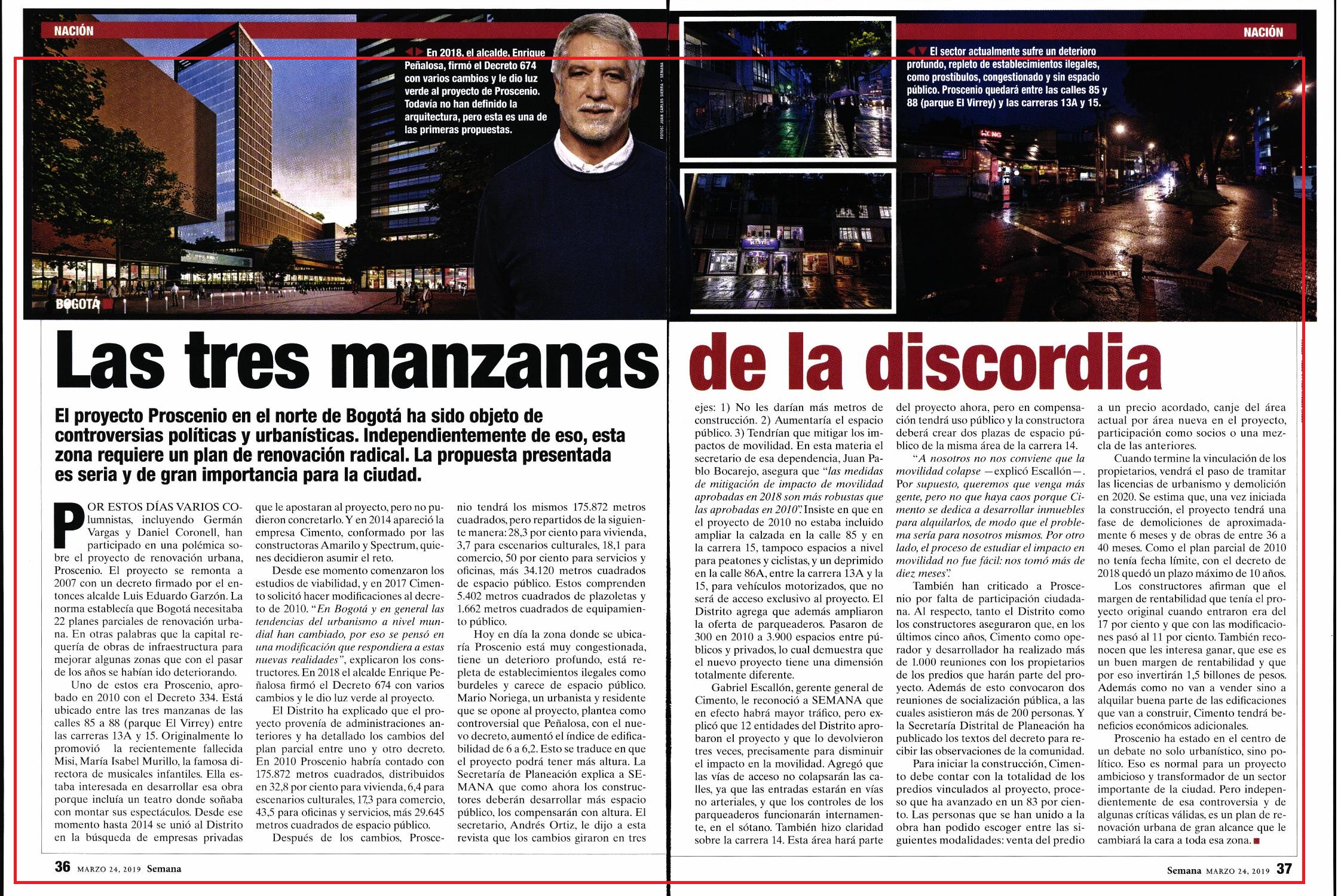 NACIÓN

En 2018, el alcalde, Enrique Peñalosa, firmó el Decreto 674 con varios cambios y le dio luz verde al proyecto de Proscenio. Todavía no han definido la arquitectura, pero esta es una de las primeras propuestas.

FOTOS: JUAN CARLOS SIERRA - SEMANA

BOGOTÁ

NACIÓN

El sector actualmente sufre un deterioro profundo, repleto de establecimientos ilegales, como prostíbulos, congestionado y sin espacio público. Proscenio quedará entre las calles 85 y 88 (parque El Virrey) y las carreras 13A y 15.

Las tres manzanas de la discordia

El proyecto Proscenio en el norte de Bogotá ha sido objeto de controversias políticas y urbanísticas. Independientemente de eso, esta zona requiere un plan de renovación radical. La propuesta presentada es seria y de gran importancia para la ciudad.

POR ESTOS DÍAS VARIOS COlumnistas, incluyendo Germán Vargas y Daniel Coronell, han participado en una polémica sobre el proyecto de renovación urbana, Proscenio. El proyecto se remonta a 2007 con un decreto firmado por el entonces alcalde Luis Eduardo Garzón. La norma establecía que Bogotá necesitaba 22 planes parciales de renovación urbana. En otras palabras que la capital requería de obras de infraestructura para mejorar algunas zonas que con el pasar de los años se habían ido deteriorando.

Uno de estos era Proscenio, aprobado en 2010 con el Decreto 334. Está ubicado entre las tres manzanas de las calles 85 a 88 (parque El Virrey) entre las carreras 13A y 15. Originalmente lo promovió la recientemente fallecida Misi, María Isabel Murillo, la famosa directora de musicales infantiles. Ella estaba interesada en desarrollar esa obra porque incluía un teatro donde soñaba con montar sus espectáculos. Desde ese momento hasta 2014 se unió al Distrito en la búsqueda de empresas privadas que le apostaran al proyecto, pero no pudieron concretarlo. Y en 2014 apareció la empresa Cimento, conformado por las constructoras Amarilo y Spectrum, quienes decidieron asumir el reto.

Desde ese momento comenzaron los estudios de viabilidad, y en 2017 Cimento solicitó hacer modificaciones al decreto de 2010. “En Bogotá y en general las tendencias del urbanismo a nivel mundial han cambiado, por eso se pensó en una modificación que respondiera a estas nuevas realidades”, explicaron los constructores. En 2018 el alcalde Enrique Peñalosa firmó el Decreto 674 con varios cambios y le dio luz verde al proyecto.

El Distrito ha explicado que el proyecto provenía de administraciones anteriores y ha detallado los cambios del plan parcial entre uno y otro decreto. En 2010 Proscenio habría contado con 175.872 metros cuadrados, distribuidos en 32,8 por ciento para vivienda, 6,4 para escenarios culturales, 17,3 para comercio, 43,5 para oficinas y servicios, más 29.645 metros cuadrados de espacio público.

Después de los cambios, Proscenio tendrá los mismos 175.872 metros cuadrados, pero repartidos de la siguiente manera: 28,3 por ciento para vivienda, 3,7 para escenarios culturales, 18,1 para comercio, 50 por ciento para servicios y oficinas, más 34.120 metros cuadrados de espacio público. Estos comprenden 5.402 metros cuadrados de plazoletas y 1.662 metros cuadrados de equipamiento público.

Hoy en día la zona donde se ubicaría Proscenio está muy congestionada, tiene un deterioro profundo, está repleta de establecimientos ilegales como burdeles y carece de espacio público. Mario Noriega, un urbanista y residente que se opone al proyecto, plantea como controversial que Peñalosa, con el nuevo decreto, aumentó el índice de edificabilidad de 6 a 6,2. Esto se traduce en que el proyecto podrá tener más altura. La Secretaría de Planeación explica a SEMANA que como ahora los constructores deberán desarrollar más espacio público, los compensarán con altura. El secretario, Andrés Ortiz, le dijo a esta revista que los cambios giraron en tres ejes: 1) No les darían más metros de construcción. 2) Aumentaría el espacio público. 3) Tendrían que mitigar los impactos de movilidad. En esta materia el secretario de esa dependencia, Juan Pablo Bocarejo, asegura que “las medidas de mitigación de impacto de movilidad aprobadas en 2018 son más robustas que las aprobadas en 2010”. Insiste en que en el proyecto de 2010 no estaba incluido ampliar la calzada en la calle 85 y en la carrera 15, tampoco espacios a nivel para peatones y ciclistas, y un deprimido en la calle 86A, entre la carrera 13A y la 15, para vehículos motorizados, que no será de acceso exclusivo al proyecto. El Distrito agrega que además ampliaron la oferta de parqueaderos. Pasaron de 300 en 2010 a 3.900 espacios entre públicos y privados, lo cual demuestra que el nuevo proyecto tiene una dimensión totalmente diferente.

Gabriel Escallón, gerente general de Cimento, le reconoció a SEMANA que en efecto habrá mayor tráfico, pero explicó que 12 entidades del Distrito aprobaron el proyecto y que lo devolvieron tres veces, precisamente para disminuir el impacto en la movilidad. Agregó que las vías de acceso no colapsarán las calles, ya que las entradas estarán en vías no arteriales, y que los controles de los parqueaderos funcionarán internamente, en el sótano. También hizo claridad sobre la carrera 14. Esta área hará parte del proyecto ahora, pero en compensación tendrá uso público y la constructora deberá crear dos plazas de espacio público de la misma área de la carrera 14.

“A nosotros no nos conviene que la movilidad colapse —explicó Escallón—. Por supuesto, queremos que venga más gente, pero no que haya caos porque Cimento se dedica a desarrollar inmuebles para alquilarlos, de modo que el problema sería para nosotros mismos. Por otro lado, el proceso de estudiar el impacto en movilidad no fue fácil: nos tomó más de diez meses”.

También han criticado a Proscenio por falta de participación ciudadana. Al respecto, tanto el Distrito como los constructores aseguraron que, en los últimos cinco años, Cimento como operador y desarrollador ha realizado más de 1.000 reuniones con los propietarios de los predios que harán parte del proyecto. Además de esto convocaron dos reuniones de socialización pública, a las cuales asistieron más de 200 personas. Y la Secretaría Distrital de Planeación ha publicado los textos del decreto para recibir las observaciones de la comunidad.

Para iniciar la construcción, Cimento debe contar con la totalidad de los predios vinculados al proyecto, proceso que ha avanzado en un 83 por ciento. Las personas que se han unido a la obra han podido escoger entre las siguientes modalidades: venta del predio a un precio acordado, canje del área actual por área nueva en el proyecto, participación como socios o una mezcla de las anteriores.

Cuando termine la vinculación de los propietarios, vendrá el paso de tramitar las licencias de urbanismo y demolición en 2020. Se estima que, una vez iniciada la construcción, el proyecto tendrá una fase de demoliciones de aproximadamente 6 meses y de obras de entre 36 a 40 meses. Como el plan parcial de 2010 no tenía fecha límite, con el decreto de 2018 quedó un plazo máximo de 10 años.

Los constructores afirman que el margen de rentabilidad que tenía el proyecto original cuando entraron era del 17 por ciento y que con las modificaciones pasó al 11 por ciento. También reconocen que les interesa ganar, que ese es un buen margen de rentabilidad y que por eso invertirán 1,5 billones de pesos. Además como no van a vender sino a alquilar buena parte de las edificaciones que van a construir, Cimento tendrá beneficios económicos adicionales.

Proscenio ha estado en el centro de un debate no solo urbanístico, sino político. Eso es normal para un proyecto ambicioso y transformador de un sector importante de la ciudad. Pero independientemente de esa controversia y de algunas críticas válidas, es un plan de renovación urbana de gran alcance que le cambiará la cara a toda esa zona.

36 MARZO 24, 2019 Semana

Semana MARZO 24, 2019 37